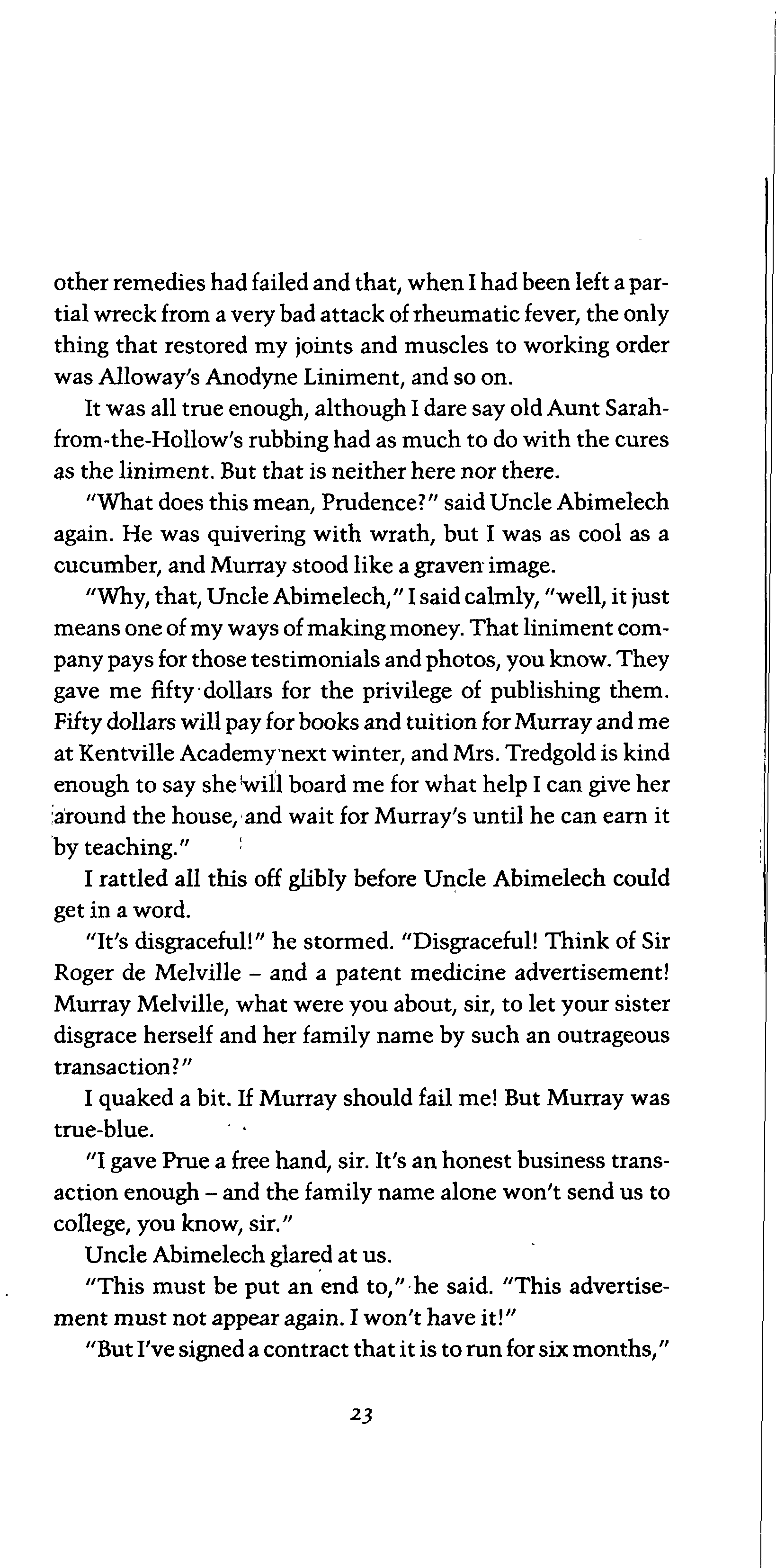 other remedies had failed and that, when I had been left a partial wreck from a very bad attack of rheumatic fever, the only thing that restored my joints and muscles to working order was Alloway's Anodyne Liniment, and so on.

It was all true enough, although I dare say old Aunt Sarah-from-the-Hollow's rubbing had as much to do with the cures as the liniment. But that is neither here nor there.

"What does this mean, Prudence?" said Uncle Abimelech again. He was quivering with wrath, but I was as cool as a cucumber, and Murray stood like a graven image.

"Why, that, Uncle Abimelech," I said calmly, "well, it just means one of my ways of making money. That liniment company pays for those testimonials and photos, you know. They gave me fifty dollars for the privilege of publishing them. Fifty dollars will pay for books and tuition for Murray and me at Kentville Academy next winter, and Mrs. Tredgold is kind enough to say she will board me for what help I can give her around the house, and wait for Murray's until he can earn it by teaching."

I rattled all this off glibly before Uncle Abimelech could get in a word.

"It's disgraceful!" he stormed. "Disgraceful! Think of Sir Roger de Melville – and a patent medicine advertisement! Murray Melville, what were you about, sir, to let your sister disgrace herself and her family name by such an outrageous transaction?"

I quaked a bit. If Murray should fail me! But Murray was true-blue.

"I gave Prue a free hand, sir. It's an honest business transaction enough – and the family name alone won't send us to college, you know, sir."

Uncle Abimelech glared at us.

"This must be put an end to," he said. "This advertisement must not appear again. I won't have it!"

"But I've signed a contract that it is to run for six months,"

23